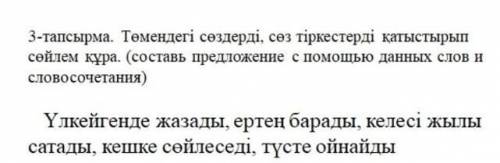 3-тапсырма. Төмендегі сөздерді, сөз тіркестерді қатыстырып сөйлем құра. (составь предложение с помощью данных слов и словосочетания)

Үлкейгенде жазады, ертең барады, келесі жылы сатады, кешке сөйлеседі, түсте ойнайды